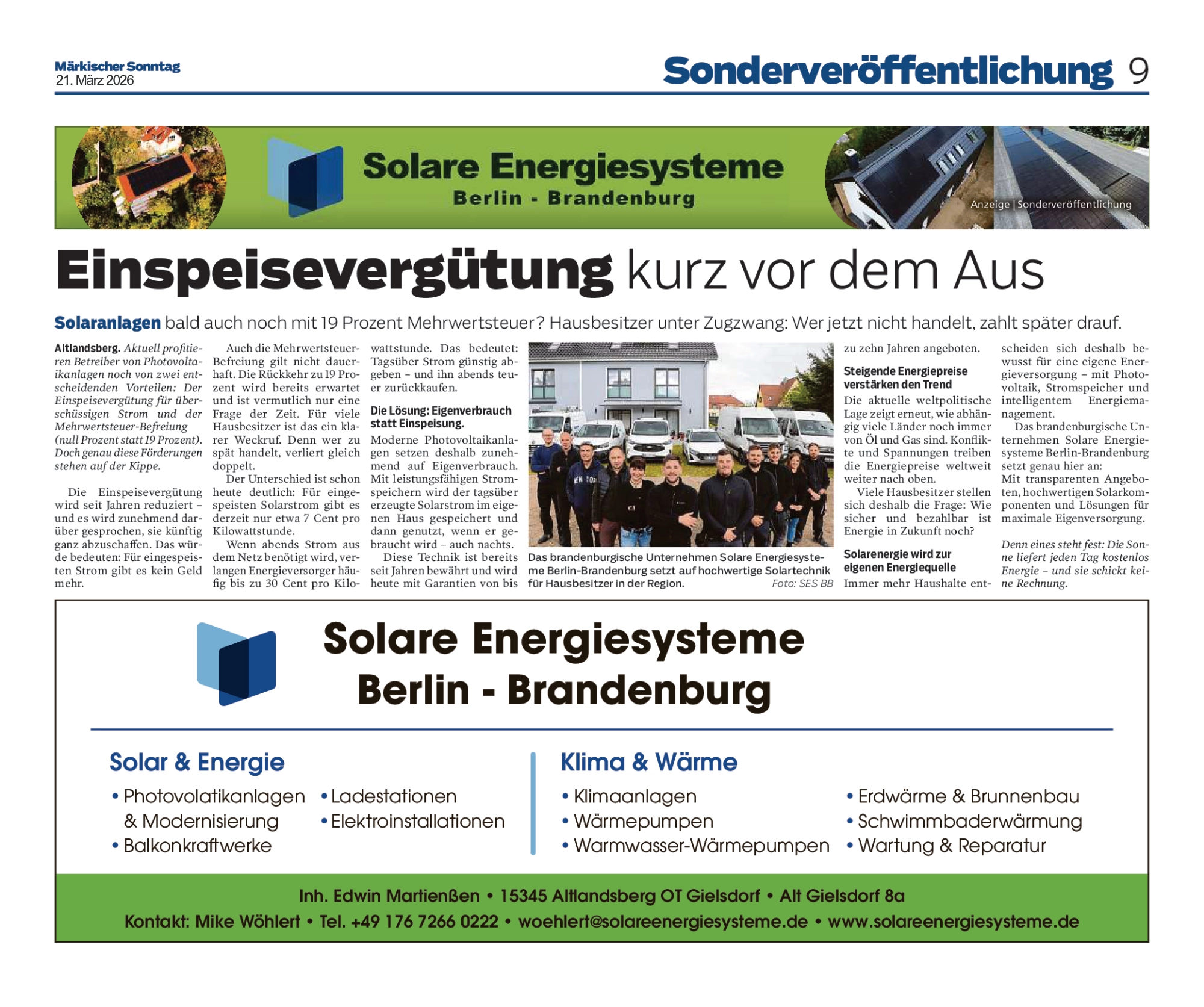 Märkischer Sonntag
21. März 2026

Sonderveröffentlichung 9

Solare Energiesysteme
Berlin - Brandenburg

Anzeige | Sonderveröffentlichung

Einspeisevergütung kurz vor dem Aus

Solaranlagen bald auch noch mit 19 Prozent Mehrwertsteuer? Hausbesitzer unter Zugzwang: Wer jetzt nicht handelt, zahlt später drauf.

Altlandsberg. Aktuell profitieren Betreiber von Photovoltaikanlagen noch von zwei entscheidenden Vorteilen: Der Einspeisevergütung für überschüssigen Strom und der Mehrwertsteuer-Befreiung (null Prozent statt 19 Prozent). Doch genau diese Förderungen stehen auf der Kippe.

Die Einspeisevergütung wird seit Jahren reduziert – und es wird zunehmend darüber gesprochen, sie künftig ganz abzuschaffen. Das würde bedeuten: Für eingespeisten Strom gibt es kein Geld mehr.

Auch die Mehrwertsteuer-Befreiung gilt nicht dauerhaft. Die Rückkehr zu 19 Prozent wird bereits erwartet und ist vermutlich nur eine Frage der Zeit. Für viele Hausbesitzer ist das ein klarer Weckruf. Denn wer zu spät handelt, verliert gleich doppelt.

Der Unterschied ist schon heute deutlich: Für eingespeisten Solarstrom gibt es derzeit nur etwa 7 Cent pro Kilowattstunde.

Wenn abends Strom aus dem Netz benötigt wird, verlangen Energieversorger häufig bis zu 30 Cent pro Kilowattstunde. Das bedeutet: Tagsüber Strom günstig abgeben – und ihn abends teuer zurückkaufen.

Die Lösung: Eigenverbrauch statt Einspeisung.

Moderne Photovoltaikanlagen setzen deshalb zunehmend auf Eigenverbrauch. Mit leistungsfähigen Stromspeichern wird der tagsüber erzeugte Solarstrom im eigenen Haus gespeichert und dann genutzt, wenn er gebraucht wird – auch nachts.

Diese Technik ist bereits seit Jahren bewährt und wird heute mit Garantien von bis zu zehn Jahren angeboten.

Das brandenburgische Unternehmen Solare Energiesysteme Berlin-Brandenburg setzt auf hochwertige Solartechnik für Hausbesitzer in der Region. Foto: SES BB

Steigende Energiepreise verstärken den Trend

Die aktuelle weltpolitische Lage zeigt erneut, wie abhängig viele Länder noch immer von Öl und Gas sind. Konflikte und Spannungen treiben die Energiepreise weltweit weiter nach oben.

Viele Hausbesitzer stellen sich deshalb die Frage: Wie sicher und bezahlbar ist Energie in Zukunft noch?

Solarenergie wird zur eigenen Energiequelle

Immer mehr Haushalte entscheiden sich deshalb bewusst für eine eigene Energieversorgung – mit Photovoltaik, Stromspeicher und intelligentem Energiemanagement.

Das brandenburgische Unternehmen Solare Energiesysteme Berlin-Brandenburg setzt genau hier an:
Mit transparenten Angeboten, hochwertigen Solarkomponenten und Lösungen für maximale Eigenversorgung.

Denn eines steht fest: Die Sonne liefert jeden Tag kostenlos Energie – und sie schickt keine Rechnung.

Solare Energiesysteme
Berlin - Brandenburg

Solar & Energie
• Photovolatikanlagen & Modernisierung
• Balkonkraftwerke
• Ladestationen
• Elektroinstallationen

Klima & Wärme
• Klimaanlagen
• Wärmepumpen
• Warmwasser-Wärmepumpen
• Erdwärme & Brunnenbau
• Schwimmbaderwärmung
• Wartung & Reparatur

Inh. Edwin Martienßen • 15345 Altlandsberg OT Gielsdorf • Alt Gielsdorf 8a
Kontakt: Mike Wöhlert • Tel. +49 176 7266 0222 • woehlert@solareenergiesysteme.de • www.solareenergiesysteme.de